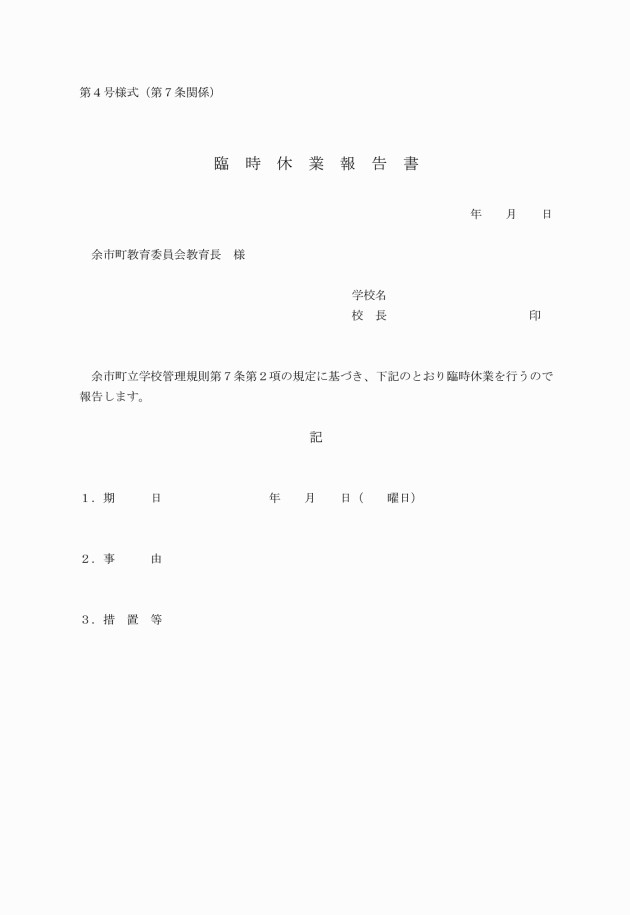 第４号様式（第７条関係）

臨　時　休　業　報　告　書

年　　月　　日

余市町教育委員会教育長　様

学校名
校　長　　　　　　　　　　　印

余市町立学校管理規則第７条第２項の規定に基づき、下記のとおり臨時休業を行うので報告します。

記

１．期　　　日　　　　　　　年　　月　　日（　　曜日）

２．事　　　由

３．措　置　等